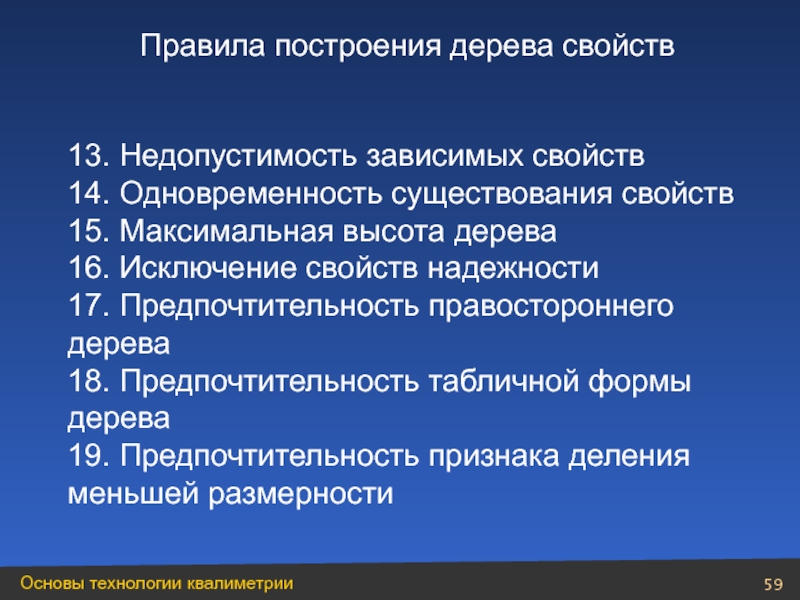 Правила построения дерева свойств

13. Недопустимость зависимых свойств
14. Одновременность существования свойств
15. Максимальная высота дерева
16. Исключение свойств надежности
17. Предпочтительность правостороннего дерева
18. Предпочтительность табличной формы дерева
19. Предпочтительность признака деления меньшей размерности

Основы технологии квалиметрии

59